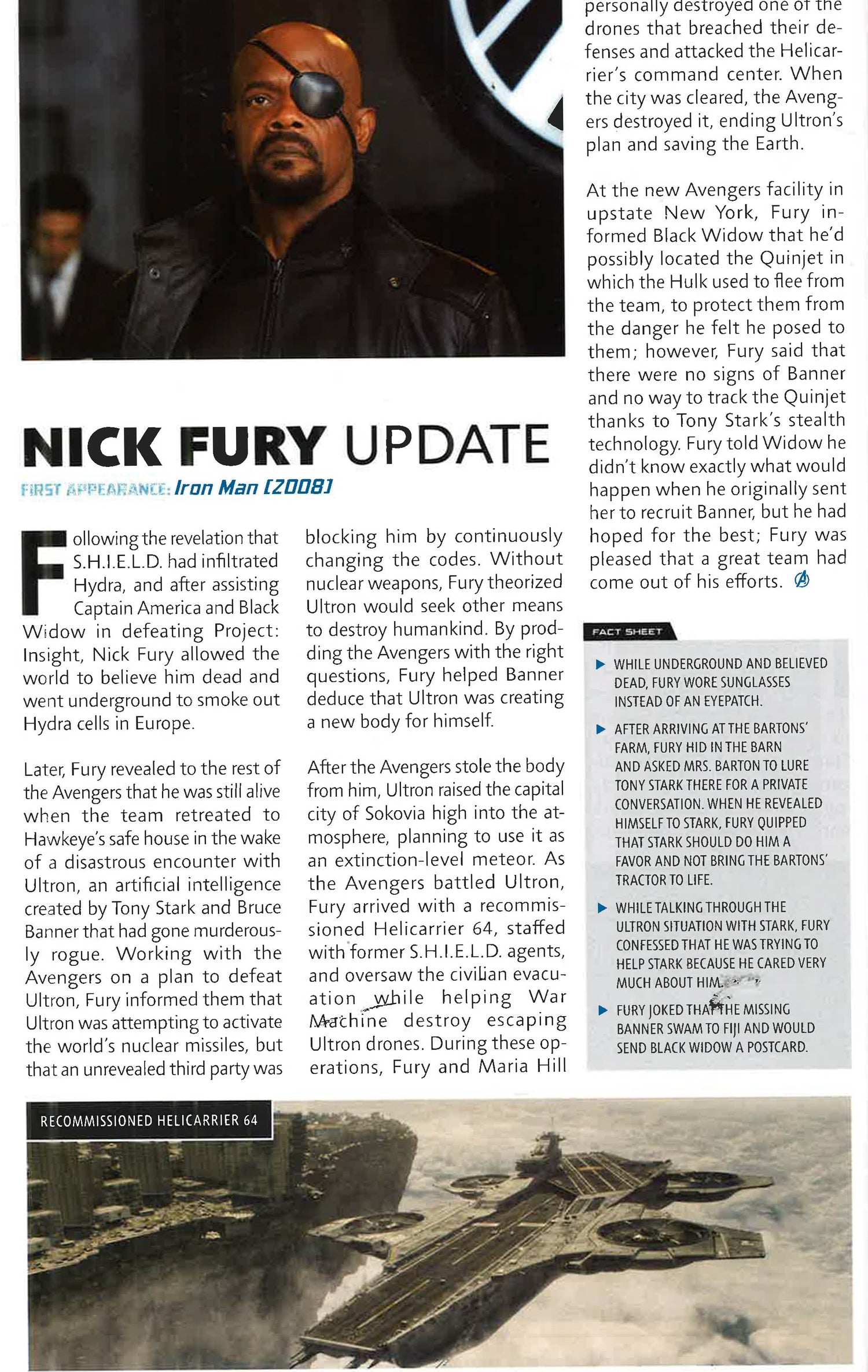 NICK FURY UPDATE

FIRST APPEARANCE: Iron Man [2008]

Following the revelation that S.H.I.E.L.D. had infiltrated Hydra, and after assisting Captain America and Black Widow in defeating Project: Insight, Nick Fury allowed the world to believe him dead and went underground to smoke out Hydra cells in Europe.

Later, Fury revealed to the rest of the Avengers that he was still alive when the team retreated to Hawkeye's safe house in the wake of a disastrous encounter with Ultron, an artificial intelligence created by Tony Stark and Bruce Banner that had gone murderously rogue. Working with the Avengers on a plan to defeat Ultron, Fury informed them that Ultron was attempting to activate the world's nuclear missiles, but that an unrevealed third party was blocking him by continuously changing the codes. Without nuclear weapons, Fury theorized Ultron would seek other means to destroy humankind. By prodding the Avengers with the right questions, Fury helped Banner deduce that Ultron was creating a new body for himself.

After the Avengers stole the body from him, Ultron raised the capital city of Sokovia high into the atmosphere, planning to use it as an extinction-level meteor. As the Avengers battled Ultron, Fury arrived with a recommissioned Helicarrier 64, staffed with former S.H.I.E.L.D. agents, and oversaw the civilian evacuation while helping War Machine destroy escaping Ultron drones. During these operations, Fury and Maria Hill personally destroyed one of the drones that breached their defenses and attacked the Helicarrier's command center. When the city was cleared, the Avengers destroyed it, ending Ultron's plan and saving the Earth.

At the new Avengers facility in upstate New York, Fury informed Black Widow that he'd possibly located the Quinjet in which the Hulk used to flee from the team, to protect them from the danger he felt he posed to them; however, Fury said that there were no signs of Banner and no way to track the Quinjet thanks to Tony Stark's stealth technology. Fury told Widow he didn't know exactly what would happen when he originally sent her to recruit Banner, but he had hoped for the best; Fury was pleased that a great team had come out of his efforts.

FACT SHEET

▶ WHILE UNDERGROUND AND BELIEVED DEAD, FURY WORE SUNGLASSES INSTEAD OF AN EYEPATCH.

▶ AFTER ARRIVING AT THE BARTONS' FARM, FURY HID IN THE BARN AND ASKED MRS. BARTON TO LURE TONY STARK THERE FOR A PRIVATE CONVERSATION. WHEN HE REVEALED HIMSELF TO STARK, FURY QUIPPED THAT STARK SHOULD DO HIM A FAVOR AND NOT BRING THE BARTONS' TRACTOR TO LIFE.

▶ WHILE TALKING THROUGH THE ULTRON SITUATION WITH STARK, FURY CONFESSED THAT HE WAS TRYING TO HELP STARK BECAUSE HE CARED VERY MUCH ABOUT HIM.

▶ FURY JOKED THAT THE MISSING BANNER SWAM TO FIJI AND WOULD SEND BLACK WIDOW A POSTCARD.

RECOMMISSIONED HELICARRIER 64